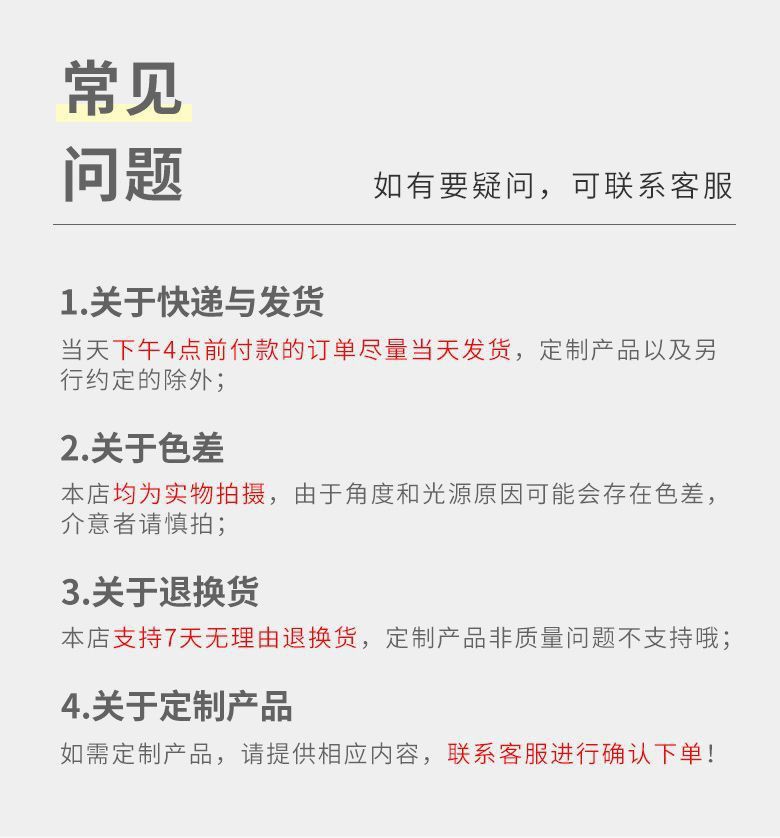 常见
问题

如有要疑问，可联系客服

1.关于快递与发货

当天下午4点前付款的订单尽量当天发货，定制产品以及另行约定的除外；

2.关于色差

本店均为实物拍摄，由于角度和光源原因可能会存在色差，介意者请慎拍；

3.关于退换货

本店支持7天无理由退换货，定制产品非质量问题不支持哦；

4.关于定制产品

如需定制产品，请提供相应内容，联系客服进行确认下单！